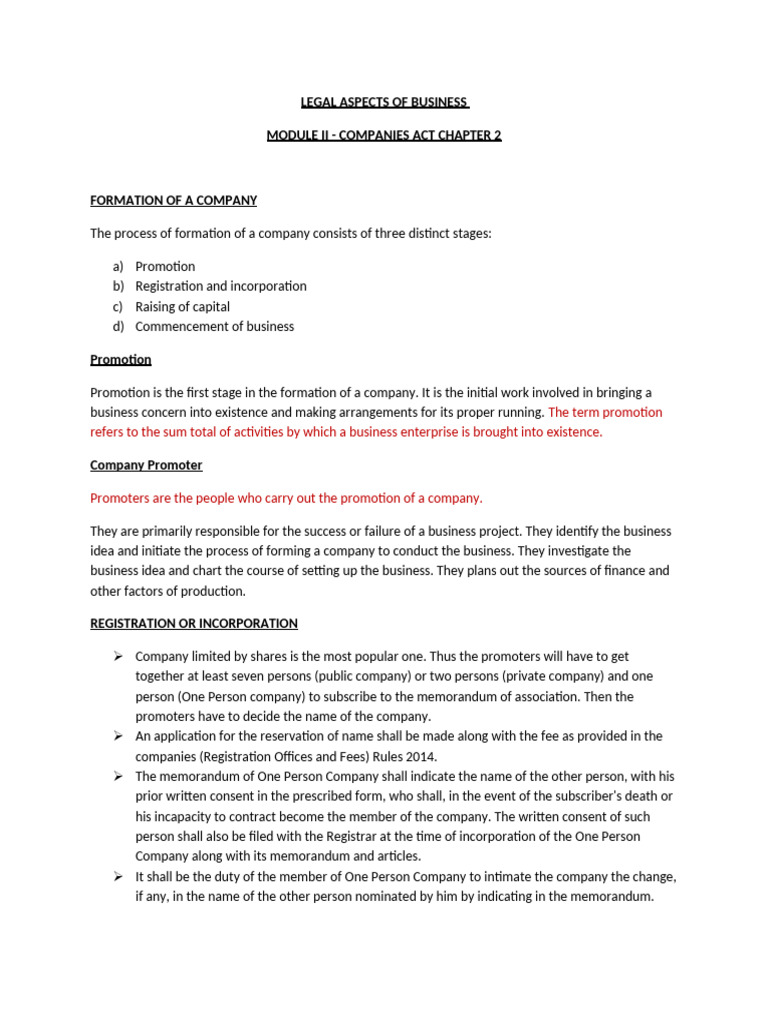 LEGAL ASPECTS OF BUSINESS

MODULE II - COMPANIES ACT CHAPTER 2

FORMATION OF A COMPANY

The process of formation of a company consists of three distinct stages:

a) Promotion
b) Registration and incorporation
c) Raising of capital
d) Commencement of business

Promotion

Promotion is the first stage in the formation of a company. It is the initial work involved in bringing a business concern into existence and making arrangements for its proper running. The term promotion refers to the sum total of activities by which a business enterprise is brought into existence.

Company Promoter

Promoters are the people who carry out the promotion of a company.

They are primarily responsible for the success or failure of a business project. They identify the business idea and initiate the process of forming a company to conduct the business. They investigate the business idea and chart the course of setting up the business. They plans out the sources of finance and other factors of production.

REGISTRATION OR INCORPORATION

➢ Company limited by shares is the most popular one. Thus the promoters will have to get together at least seven persons (public company) or two persons (private company) and one person (One Person company) to subscribe to the memorandum of association. Then the promoters have to decide the name of the company.
➢ An application for the reservation of name shall be made along with the fee as provided in the companies (Registration Offices and Fees) Rules 2014.
➢ The memorandum of One Person Company shall indicate the name of the other person, with his prior written consent in the prescribed form, who shall, in the event of the subscriber's death or his incapacity to contract become the member of the company. The written consent of such person shall also be filed with the Registrar at the time of incorporation of the One Person Company along with its memorandum and articles.
➢ It shall be the duty of the member of One Person Company to intimate the company the change, if any, in the name of the other person nominated by him by indicating in the memorandum.